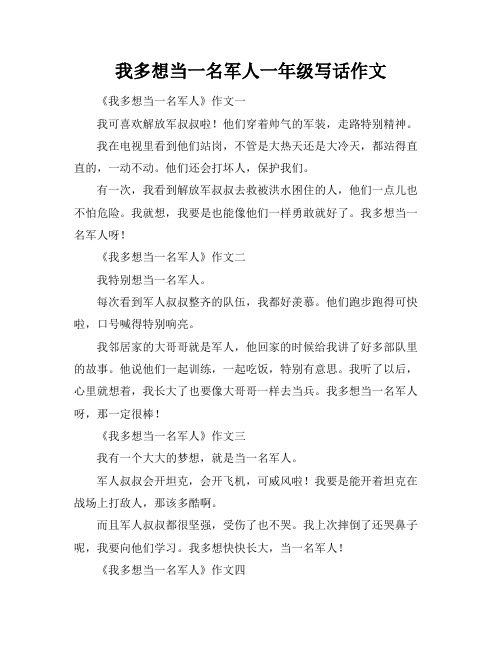 我多想当一名军人一年级写话作文

《我多想当一名军人》作文一

我可喜欢解放军叔叔啦！他们穿着帅气的军装，走路特别精神。

我在电视里看到他们站岗，不管是大热天还是大冷天，都站得直直的，一动不动。他们还会打坏人，保护我们。

有一次，我看到解放军叔叔去救被洪水困住的人，他们一点儿也不怕危险。我就想，我要是也能像他们一样勇敢就好了。我多想当一名军人呀！

《我多想当一名军人》作文二

我特别想当一名军人。

每次看到军人叔叔整齐的队伍，我都好羡慕。他们跑步跑得可快啦，口号喊得特别响亮。

我邻居家的大哥哥就是军人，他回家的时候给我讲了好多部队里的故事。他说他们一起训练，一起吃饭，特别有意思。我听了以后，心里就想着，我长大了也要像大哥哥一样去当兵。我多想当一名军人呀，那一定很棒！

《我多想当一名军人》作文三

我有一个大大的梦想，就是当一名军人。

军人叔叔会开坦克，会开飞机，可威风啦！我要是能开着坦克在战场上打敌人，那该多酷啊。

而且军人叔叔都很坚强，受伤了也不哭。我上次摔倒了还哭鼻子呢，我要向他们学习。我多想快快长大，当一名军人！

《我多想当一名军人》作文四